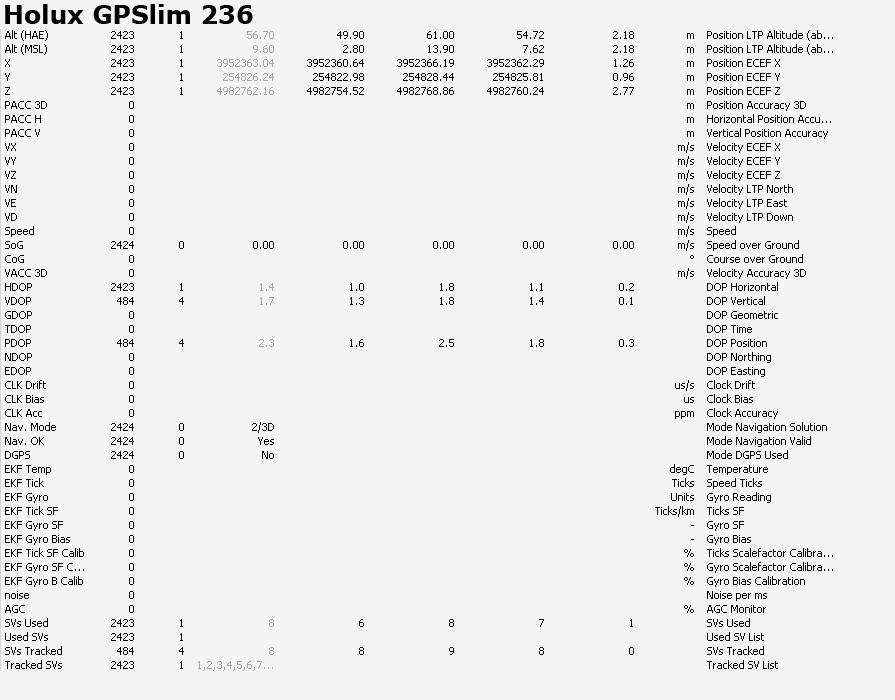 Holux GPSlim 236

| | | | | | | | | | |
|---|---|---|---|---|---|---|---|---|---|
| Alt (HAE) | 2423 | 1 | 56.70 | 49.90 | 61.00 | 54.72 | 2.18 | m | Position LTP Altitude (ab... |
| Alt (MSL) | 2423 | 1 | 9.60 | 2.80 | 13.90 | 7.62 | 2.18 | m | Position LTP Altitude (ab... |
| X | 2423 | 1 | 3952363.04 | 3952360.64 | 3952366.19 | 3952362.29 | 1.26 | m | Position ECEF X |
| Y | 2423 | 1 | 254826.24 | 254822.98 | 254828.44 | 254825.81 | 0.96 | m | Position ECEF Y |
| Z | 2423 | 1 | 4982762.16 | 4982754.52 | 4982768.86 | 4982760.24 | 2.77 | m | Position ECEF Z |
| PACC 3D | 0 | | | | | | | m | Position Accuracy 3D |
| PACC H | 0 | | | | | | | m | Horizontal Position Accu... |
| PACC V | 0 | | | | | | | m | Vertical Position Accuracy |
| VX | 0 | | | | | | | m/s | Velocity ECEF X |
| VY | 0 | | | | | | | m/s | Velocity ECEF Y |
| VZ | 0 | | | | | | | m/s | Velocity ECEF Z |
| VN | 0 | | | | | | | m/s | Velocity LTP North |
| VE | 0 | | | | | | | m/s | Velocity LTP East |
| VD | 0 | | | | | | | m/s | Velocity LTP Down |
| Speed | 0 | | | | | | | m/s | Speed |
| SoG | 2424 | 0 | 0.00 | 0.00 | 0.00 | 0.00 | 0.00 | m/s | Speed over Ground |
| CoG | 0 | | | | | | | ° | Course over Ground |
| VACC 3D | 0 | | | | | | | m/s | Velocity Accuracy 3D |
| HDOP | 2423 | 1 | 1.4 | 1.0 | 1.8 | 1.1 | 0.2 | | DOP Horizontal |
| VDOP | 484 | 4 | 1.7 | 1.3 | 1.8 | 1.4 | 0.1 | | DOP Vertical |
| GDOP | 0 | | | | | | | | DOP Geometric |
| TDOP | 0 | | | | | | | | DOP Time |
| PDOP | 484 | 4 | 2.3 | 1.6 | 2.5 | 1.8 | 0.3 | | DOP Position |
| NDOP | 0 | | | | | | | | DOP Northing |
| EDOP | 0 | | | | | | | | DOP Easting |
| CLK Drift | 0 | | | | | | | us/s | Clock Drift |
| CLK Bias | 0 | | | | | | | us | Clock Bias |
| CLK Acc | 0 | | | | | | | ppm | Clock Accuracy |
| Nav. Mode | 2424 | 0 | 2/3D | | | | | | Mode Navigation Solution |
| Nav. OK | 2424 | 0 | Yes | | | | | | Mode Navigation Valid |
| DGPS | 2424 | 0 | No | | | | | | Mode DGPS Used |
| EKF Temp | 0 | | | | | | | degC | Temperature |
| EKF Tick | 0 | | | | | | | Ticks | Speed Ticks |
| EKF Gyro | 0 | | | | | | | Units | Gyro Reading |
| EKF Tick SF | 0 | | | | | | | Ticks/km | Ticks SF |
| EKF Gyro SF | 0 | | | | | | | - | Gyro SF |
| EKF Gyro Bias | 0 | | | | | | | - | Gyro Bias |
| EKF Tick SF Calib | 0 | | | | | | | % | Ticks Scalefactor Calibra... |
| EKF Gyro SF C... | 0 | | | | | | | % | Gyro Scalefactor Calibra... |
| EKF Gyro B Calib | 0 | | | | | | | % | Gyro Bias Calibration |
| noise | 0 | | | | | | | | Noise per ms |
| AGC | 0 | | | | | | | % | AGC Monitor |
| SVs Used | 2423 | 1 | 8 | 6 | 8 | 7 | 1 | | SVs Used |
| Used SVs | 2423 | 1 | | | | | | | Used SV List |
| SVs Tracked | 484 | 4 | 8 | 8 | 9 | 8 | 0 | | SVs Tracked |
| Tracked SVs | 2423 | 1 | 1,2,3,4,5,6,7... | | | | | | Tracked SV List |